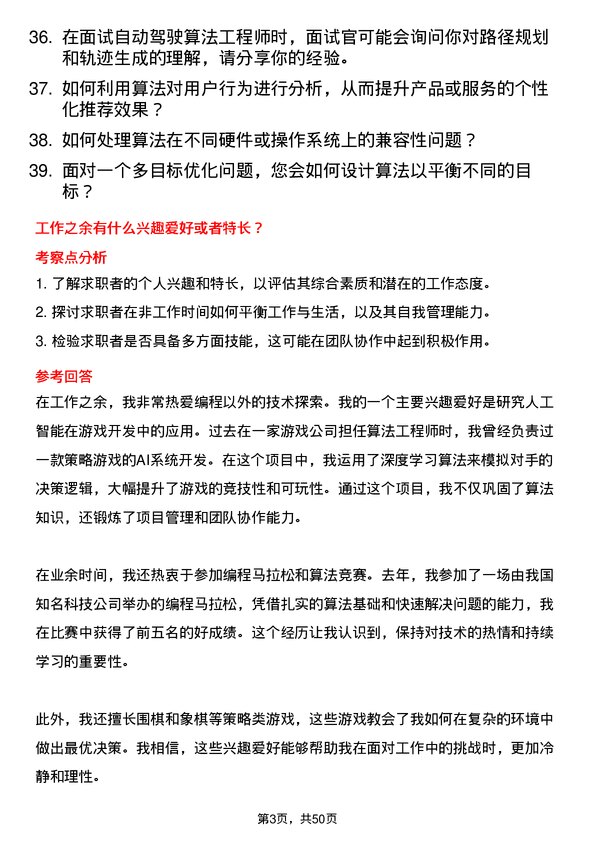 36. 在面试自动驾驶算法工程师时，面试官可能会询问你对路径规划和轨迹生成的理解，请分享你的经验。

37. 如何利用算法对用户行为进行分析，从而提升产品或服务的个性化推荐效果？

38. 如何处理算法在不同硬件或操作系统上的兼容性问题？

39. 面对一个多目标优化问题，您会如何设计算法以平衡不同的目标？

工作之余有什么兴趣爱好或者特长？

考察点分析

1. 了解求职者的个人兴趣和特长，以评估其综合素质和潜在的工作态度。

2. 探讨求职者在非工作时间如何平衡工作与生活，以及其自我管理能力。

3. 检验求职者是否具备多方面技能，这可能在团队协作中起到积极作用。

参考回答

在工作之余，我非常热爱编程以外的技术探索。我的一个主要兴趣爱好是研究人工智能在游戏开发中的应用。过去在一家游戏公司担任算法工程师时，我曾经负责过一款策略游戏的AI系统开发。在这个项目中，我运用了深度学习算法来模拟对手的决策逻辑，大幅提升了游戏的竞技性和可玩性。通过这个项目，我不仅巩固了算法知识，还锻炼了项目管理和团队协作能力。

在业余时间，我还热衷于参加编程马拉松和算法竞赛。去年，我参加了一场由我国知名科技公司举办的编程马拉松，凭借扎实的算法基础和快速解决问题的能力，我在比赛中获得了前五名的好成绩。这个经历让我认识到，保持对技术的热情和持续学习的重要性。

此外，我还擅长围棋和象棋等策略类游戏，这些游戏教会了我如何在复杂的环境中做出最优决策。我相信，这些兴趣爱好能够帮助我在面对工作中的挑战时，更加冷静和理性。

第3页，共50页